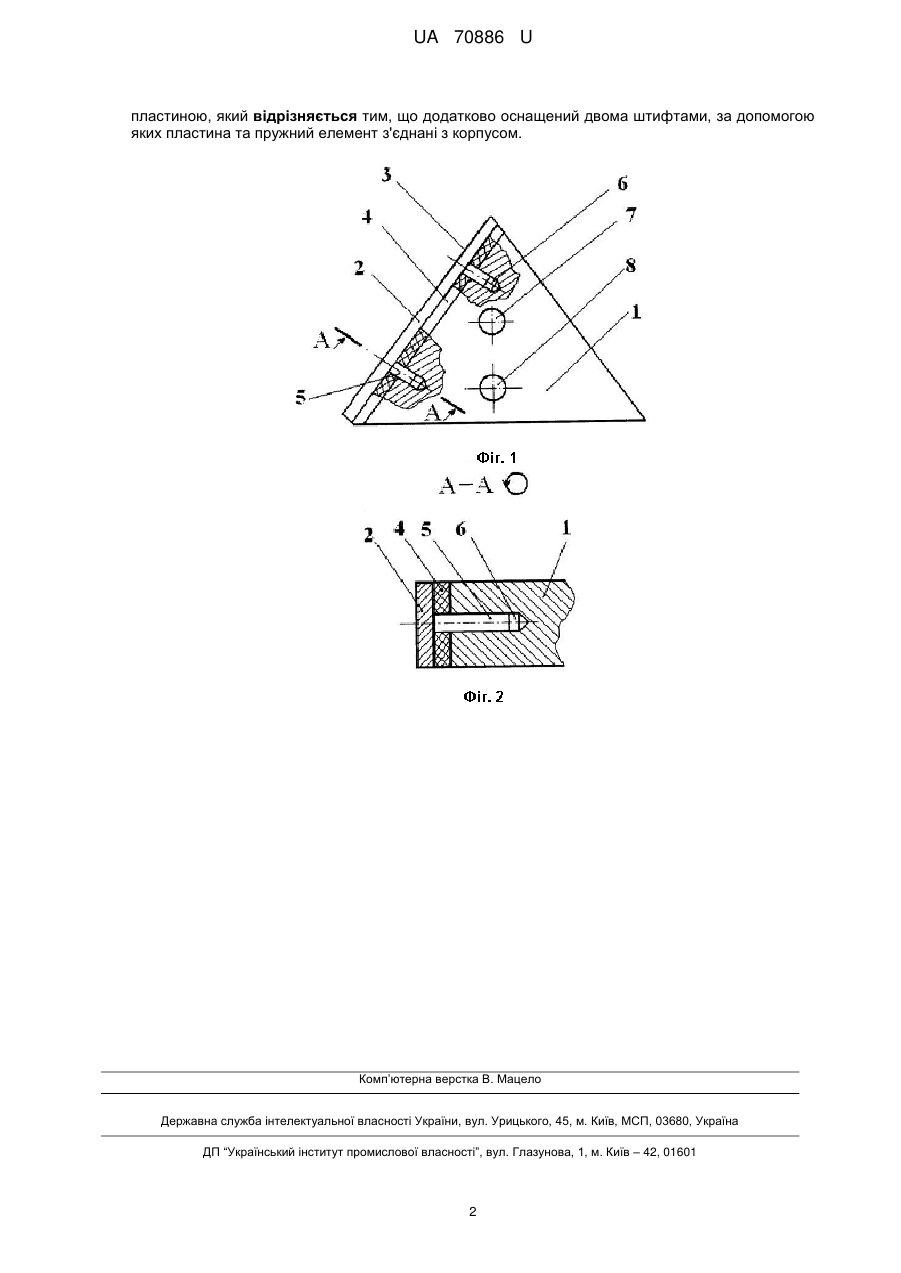 UA 70886 U

пластиною, який відрізняється тим, що додатково оснащений двома штифтами, за допомогою яких пластина та пружний елемент з'єднані з корпусом.

3
6
4
7
2
8
1
A
5
A

Фіг. 1

A–A

2 4 5 6 1

Фіг. 2

Комп'ютерна верстка В. Мацело

Державна служба інтелектуальної власності України, вул. Урицького, 45, м. Київ, МСП, 03680, Україна

ДП "Український інститут промислової власності", вул. Глазунова, 1, м. Київ – 42, 01601

2